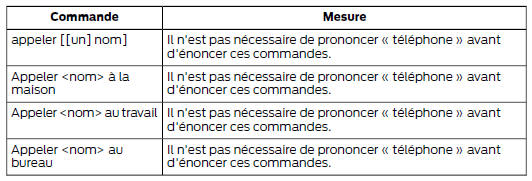 | Commande | Mesure |
|---|---|
| appeler [[un] nom] | Il n'est pas nécessaire de prononcer « téléphone » avant d'énoncer ces commandes. |
| Appeler <nom> à la maison | Il n'est pas nécessaire de prononcer « téléphone » avant d'énoncer ces commandes. |
| Appeler <nom> au travail | Il n'est pas nécessaire de prononcer « téléphone » avant d'énoncer ces commandes. |
| Appeler <nom> au bureau | Il n'est pas nécessaire de prononcer « téléphone » avant d'énoncer ces commandes. |